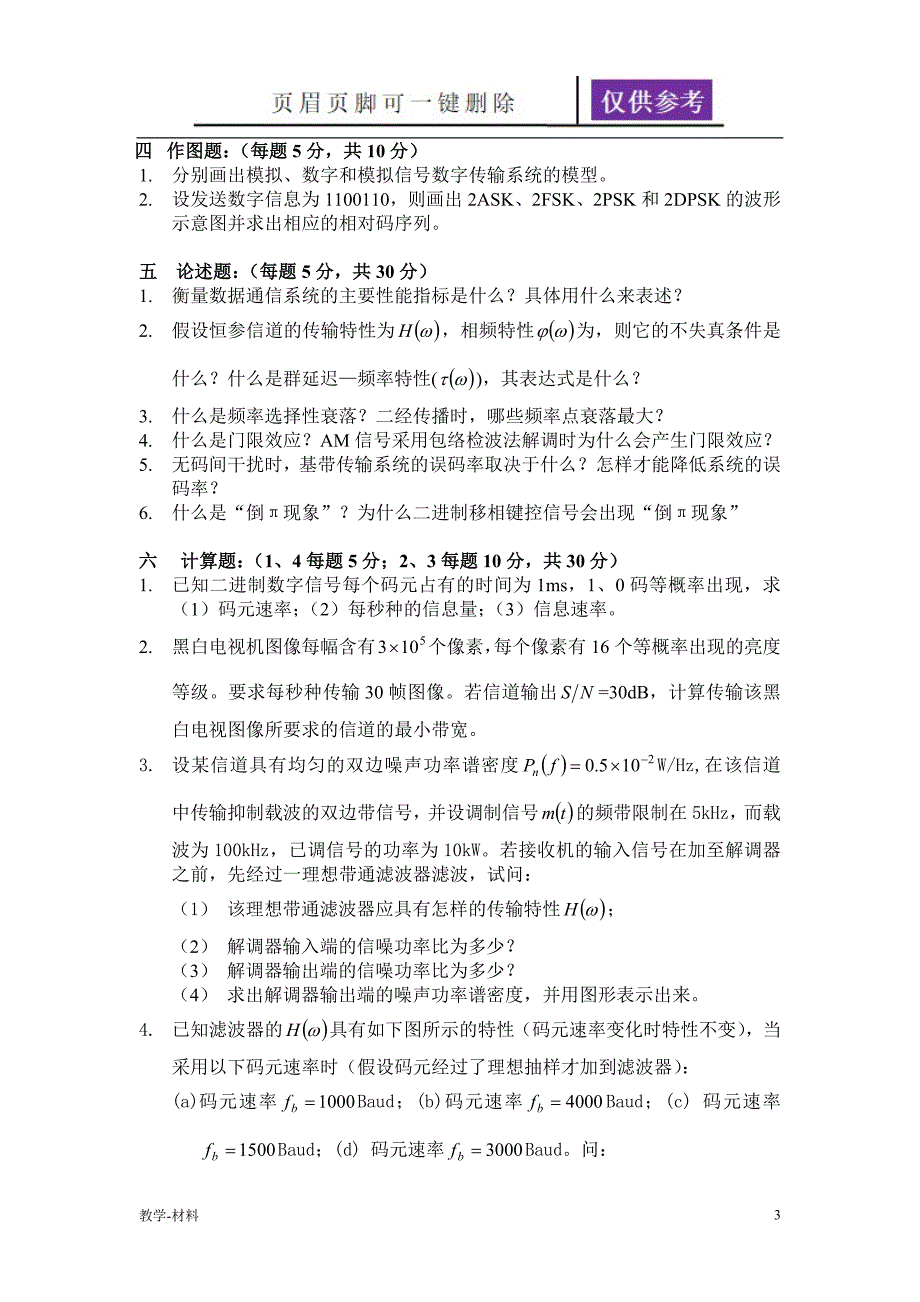 页眉页脚可一键删除

仅供参考

四　作图题：（每题 5 分，共 10 分）
1. 分别画出模拟、数字和模拟信号数字传输系统的模型。
2. 设发送数字信息为 1100110，则画出 2ASK、2FSK、2PSK 和 2DPSK 的波形示意图并求出相应的相对码序列。

五　论述题：（每题 5 分，共 30 分）
1. 衡量数据通信系统的主要性能指标是什么？具体用什么来表述？
2. 假设恒参信道的传输特性为$H(\omega)$，相频特性$\varphi(\omega)$为，则它的不失真条件是什么？什么是群延迟—频率特性（$\tau(\omega)$），其表达式是什么？
3. 什么是频率选择性衰落？二经传播时，哪些频率点衰落最大？
4. 什么是门限效应？AM 信号采用包络检波法解调时为什么会产生门限效应？
5. 无码间干扰时，基带传输系统的误码率取决于什么？怎样才能降低系统的误码率？
6. 什么是“倒π现象”？为什么二进制移相键控信号会出现“倒π现象”

六　计算题：（1、4 每题 5 分；2、3 每题 10 分，共 30 分）
1. 已知二进制数字信号每个码元占有的时间为 1ms，1、0 码等概率出现，求（1）码元速率；（2）每秒种的信息量；（3）信息速率。
2. 黑白电视机图像每幅含有$3\times10^5$个像素，每个像素有 16 个等概率出现的亮度等级。要求每秒种传输 30 帧图像。若信道输出$S/N$=30dB，计算传输该黑白电视图像所要求的信道的最小带宽。
3. 设某信道具有均匀的双边噪声功率谱密度$P_n(f)=0.5\times10^{-2}$W/Hz，在该信道中传输抑制载波的双边带信号，并设调制信号$m(t)$的频带限制在 5kHz，而载波为 100kHz，已调信号的功率为 10kW。若接收机的输入信号在加至解调器之前，先经过一理想带通滤波器滤波，试问：
（1） 该理想带通滤波器应具有怎样的传输特性$H(\omega)$；
（2） 解调器输入端的信噪功率比为多少？
（3） 解调器输出端的信噪功率比为多少？
（4） 求出解调器输出端的噪声功率谱密度，并用图形表示出来。
4. 已知滤波器的$H(\omega)$具有如下图所示的特性（码元速率变化时特性不变），当采用以下码元速率时（假设码元经过了理想抽样才加到滤波器）：
(a)码元速率$f_b=1000$Baud；(b)码元速率$f_b=4000$Baud；(c) 码元速率$f_b=1500$Baud；(d) 码元速率$f_b=3000$Baud。问：

教学-材料　3